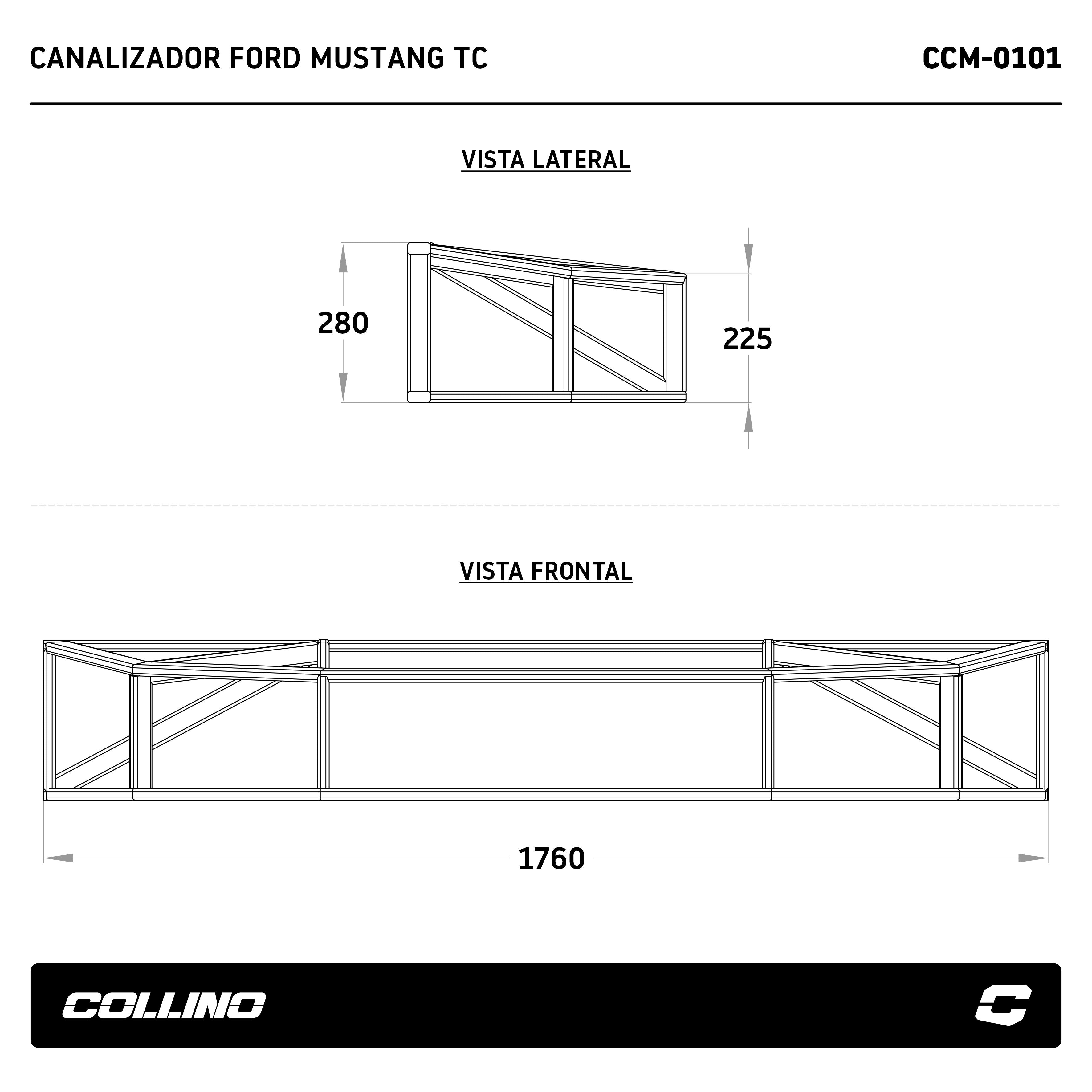 CANALIZADOR FORD MUSTANG TC

CCM-0101

VISTA LATERAL

280

225

VISTA FRONTAL

1760

COLLINO